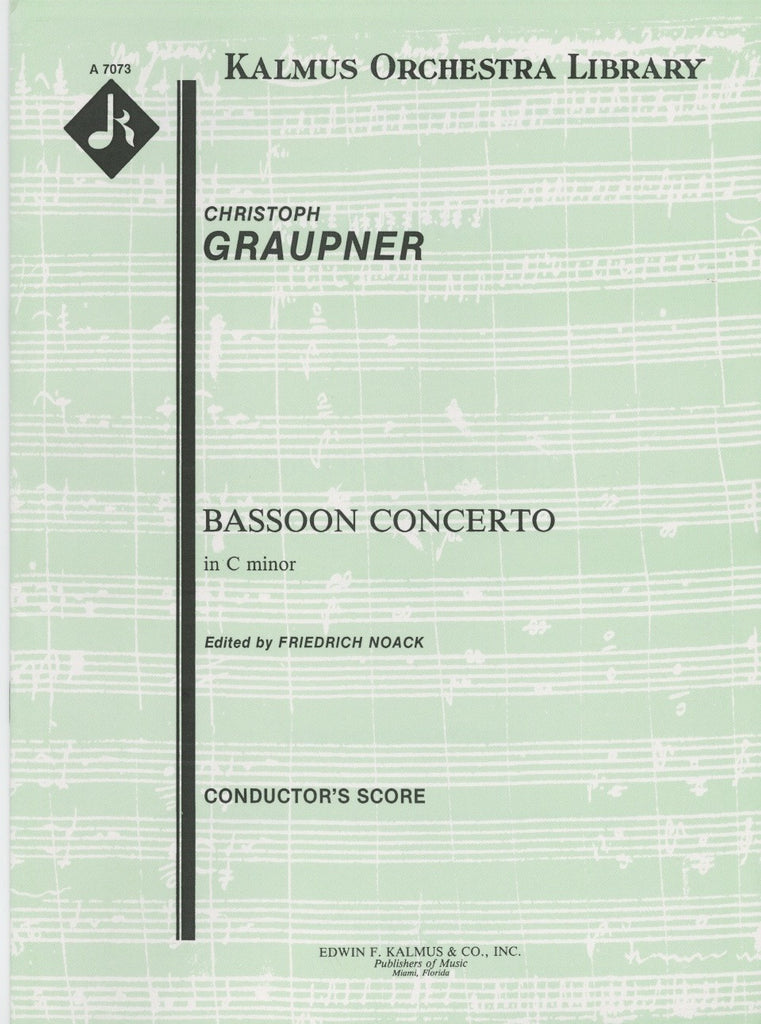 A 7073

KALMUS ORCHESTRA LIBRARY

CHRISTOPH
GRAUPNER

BASSOON CONCERTO
in C minor

Edited by FRIEDRICH NOACK

CONDUCTOR'S SCORE

EDWIN F. KALMUS & CO., INC.
Publishers of Music
Miami, Florida